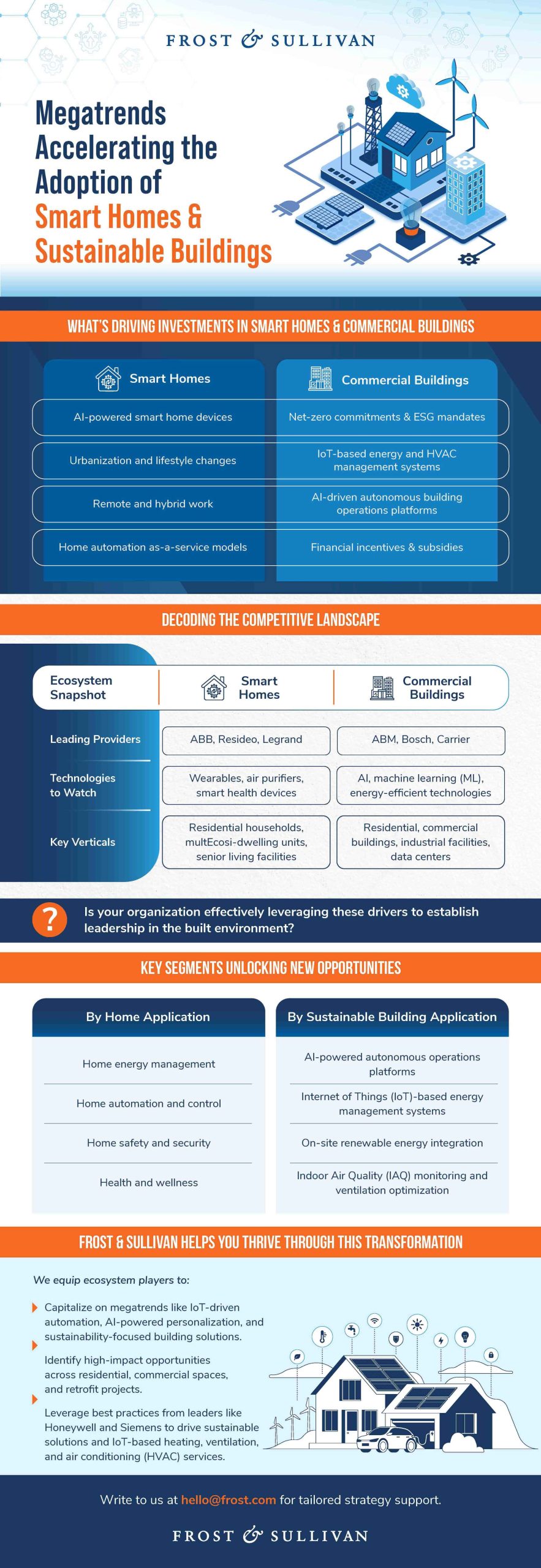 FROST & SULLIVAN

Megatrends Accelerating the Adoption of Smart Homes & Sustainable Buildings

WHAT'S DRIVING INVESTMENTS IN SMART HOMES & COMMERCIAL BUILDINGS

Smart Homes

AI-powered smart home devices

Urbanization and lifestyle changes

Remote and hybrid work

Home automation as-a-service models

Commercial Buildings

Net-zero commitments & ESG mandates

IoT-based energy and HVAC management systems

AI-driven autonomous building operations platforms

Financial incentives & subsidies

DECODING THE COMPETITIVE LANDSCAPE

| Ecosystem Snapshot | Smart Homes | Commercial Buildings |
|---|---|---|
| Leading Providers | ABB, Resideo, Legrand | ABM, Bosch, Carrier |
| Technologies to Watch | Wearables, air purifiers, smart health devices | AI, machine learning (ML), energy-efficient technologies |
| Key Verticals | Residential households, multEcosi-dwelling units, senior living facilities | Residential, commercial buildings, industrial facilities, data centers |

?

Is your organization effectively leveraging these drivers to establish leadership in the built environment?

KEY SEGMENTS UNLOCKING NEW OPPORTUNITIES

By Home Application

Home energy management

Home automation and control

Home safety and security

Health and wellness

By Sustainable Building Application

AI-powered autonomous operations platforms

Internet of Things (IoT)-based energy management systems

On-site renewable energy integration

Indoor Air Quality (IAQ) monitoring and ventilation optimization

FROST & SULLIVAN HELPS YOU THRIVE THROUGH THIS TRANSFORMATION

We equip ecosystem players to:

Capitalize on megatrends like IoT-driven automation, AI-powered personalization, and sustainability-focused building solutions.

Identify high-impact opportunities across residential, commercial spaces, and retrofit projects.

Leverage best practices from leaders like Honeywell and Siemens to drive sustainable solutions and IoT-based heating, ventilation, and air conditioning (HVAC) services.

Write to us at hello@frost.com for tailored strategy support.

FROST & SULLIVAN